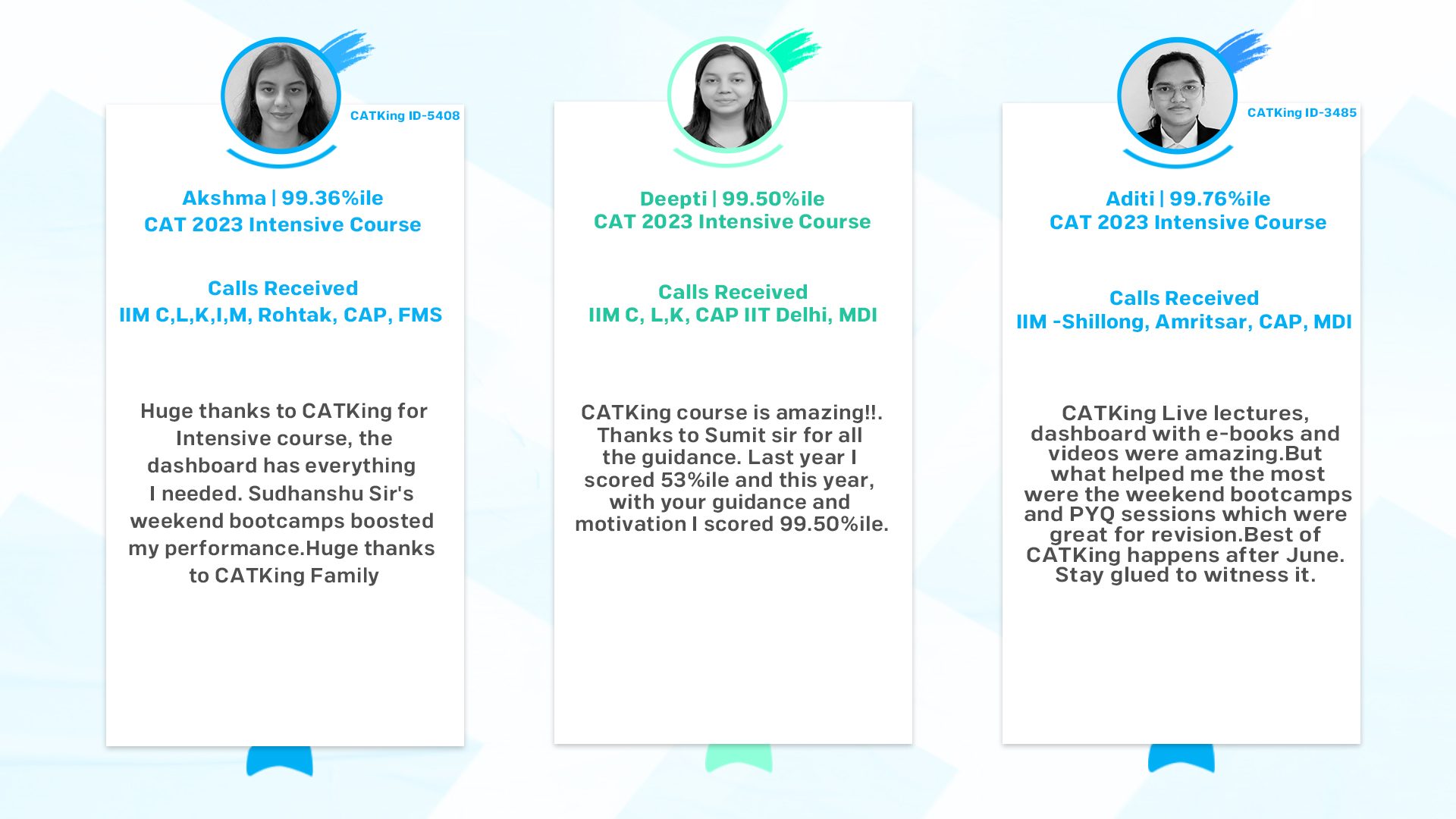 CATKing ID-5408

Akshma | 99.36%ile
CAT 2023 Intensive Course

Calls Received
IIM C,L,K,I,M, Rohtak, CAP, FMS

Huge thanks to CATKing for Intensive course, the dashboard has everything I needed. Sudhanshu Sir's weekend bootcamps boosted my performance.Huge thanks to CATKing Family

Deepti | 99.50%ile
CAT 2023 Intensive Course

Calls Received
IIM C, L,K, CAP IIT Delhi, MDI

CATKing course is amazing!!. Thanks to Sumit sir for all the guidance. Last year I scored 53%ile and this year, with your guidance and motivation I scored 99.50%ile.

CATKing ID-3485

Aditi | 99.76%ile
CAT 2023 Intensive Course

Calls Received
IIM -Shillong, Amritsar, CAP, MDI

CATKing Live lectures, dashboard with e-books and videos were amazing.But what helped me the most were the weekend bootcamps and PYQ sessions which were great for revision.Best of CATKing happens after June. Stay glued to witness it.